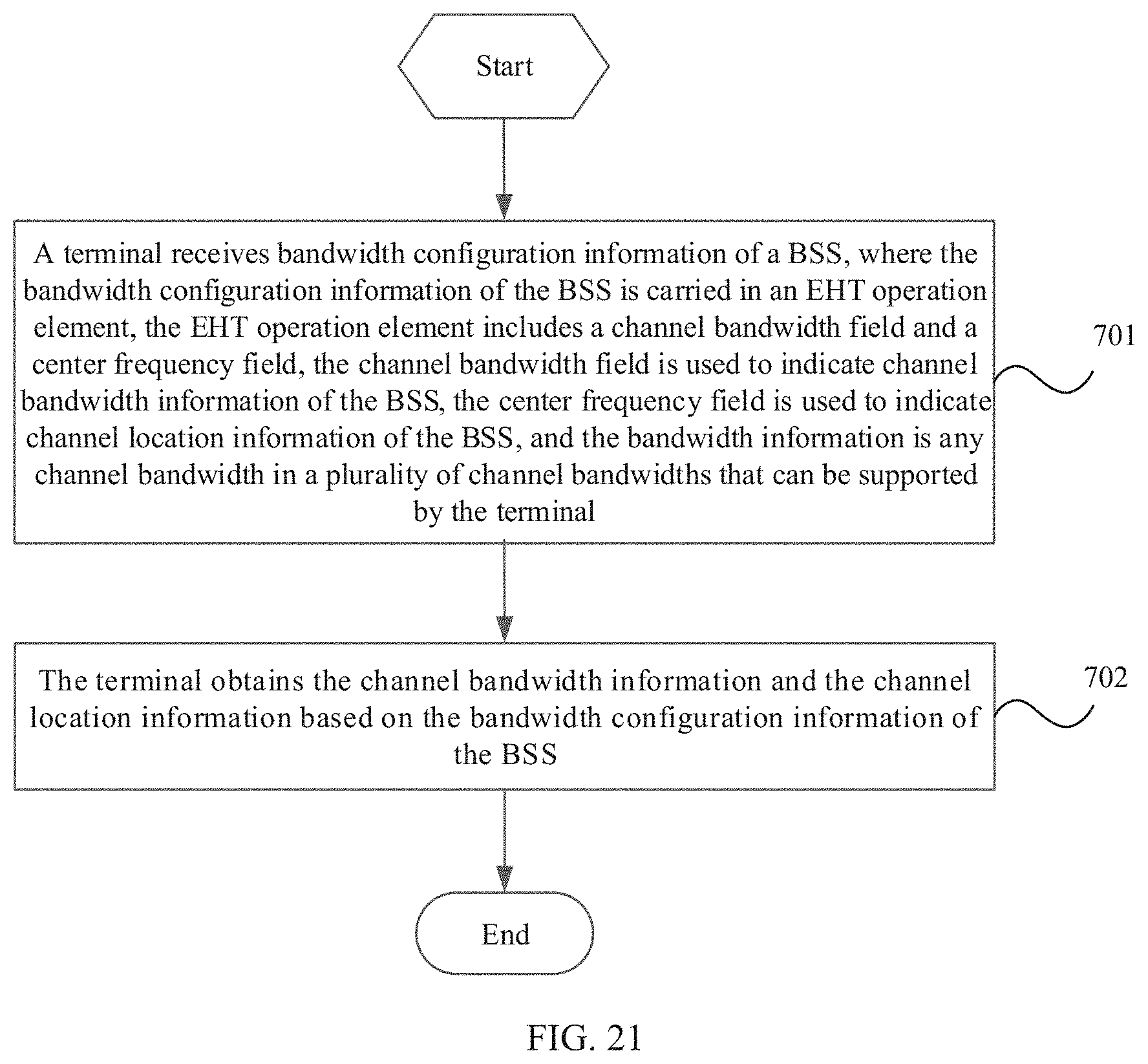 Start

A terminal receives bandwidth configuration information of a BSS, where the bandwidth configuration information of the BSS is carried in an EHT operation element, the EHT operation element includes a channel bandwidth field and a center frequency field, the channel bandwidth field is used to indicate channel bandwidth information of the BSS, the center frequency field is used to indicate channel location information of the BSS, and the bandwidth information is any channel bandwidth in a plurality of channel bandwidths that can be supported by the terminal

701

The terminal obtains the channel bandwidth information and the channel location information based on the bandwidth configuration information of the BSS

702

End

FIG. 21